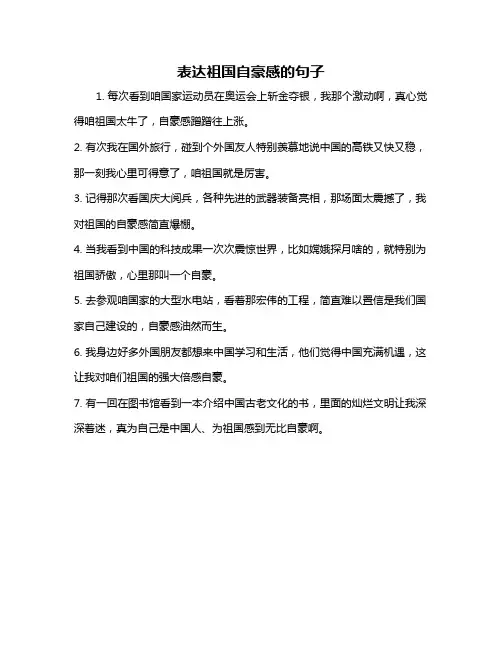 表达祖国自豪感的句子

1. 每次看到咱国家运动员在奥运会上斩金夺银，我那个激动啊，真心觉得咱祖国太牛了，自豪感蹭蹭往上涨。

2. 有次我在国外旅行，碰到个外国友人特别羡慕地说中国的高铁又快又稳，那一刻我心里可得意了，咱祖国就是厉害。

3. 记得那次看国庆大阅兵，各种先进的武器装备亮相，那场面太震撼了，我对祖国的自豪感简直爆棚。

4. 当我看到中国的科技成果一次次震惊世界，比如嫦娥探月啥的，就特别为祖国骄傲，心里那叫一个自豪。

5. 去参观咱国家的大型水电站，看着那宏伟的工程，简直难以置信是我们国家自己建设的，自豪感油然而生。

6. 我身边好多外国朋友都想来中国学习和生活，他们觉得中国充满机遇，这让我对咱们祖国的强大倍感自豪。

7. 有一回在图书馆看到一本介绍中国古老文化的书，里面的灿烂文明让我深深着迷，真为自己是中国人、为祖国感到无比自豪啊。